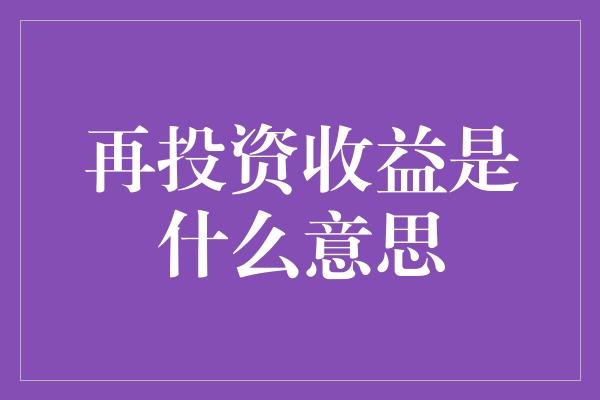 再投资收益是什么意思